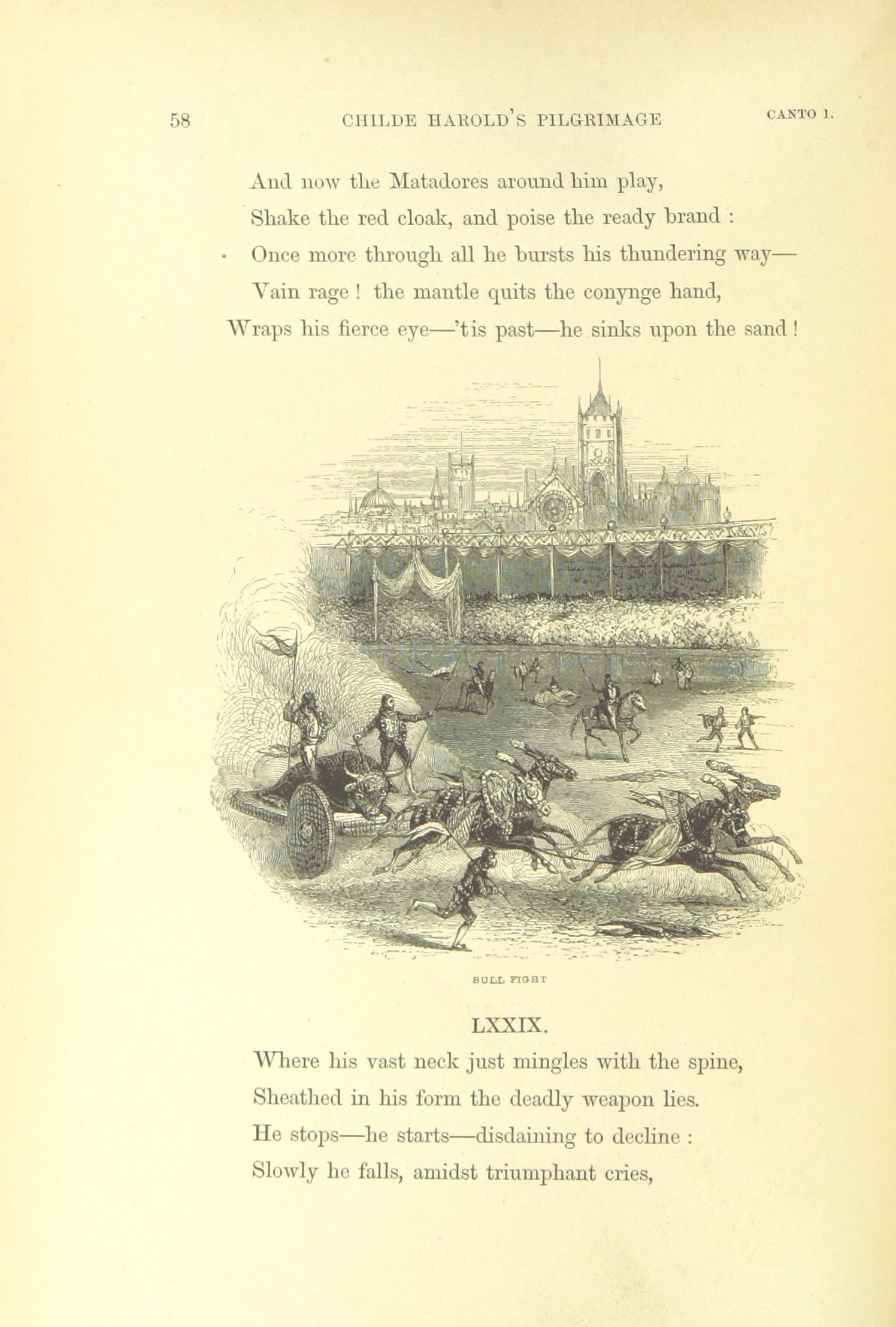 58 CHILDE HAROLD'S PILGRIMAGE CANTO I.

And now the Matadores around him play,
Shake the red cloak, and poise the ready brand :
Once more through all he bursts his thundering way—
Vain rage ! the mantle quits the conynge hand,
Wraps his fierce eye—'tis past—he sinks upon the sand !

BULL FIGHT

LXXIX.

Where his vast neck just mingles with the spine,
Sheathed in his form the deadly weapon lies.
He stops—he starts—disdaining to decline :
Slowly he falls, amidst triumphant cries,